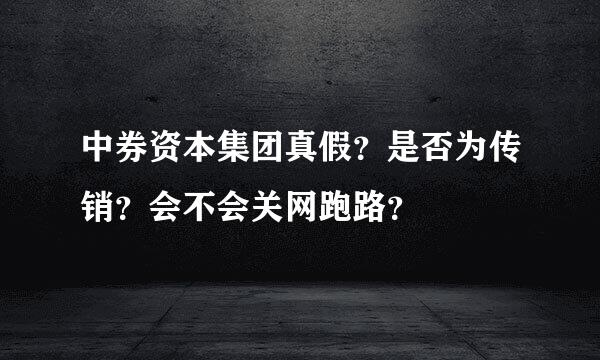 中券资本集团真假？是否为传销？会不会关网跑路？